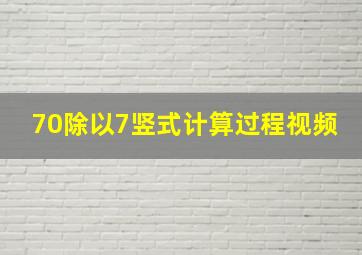 70除以7竖式计算过程视频